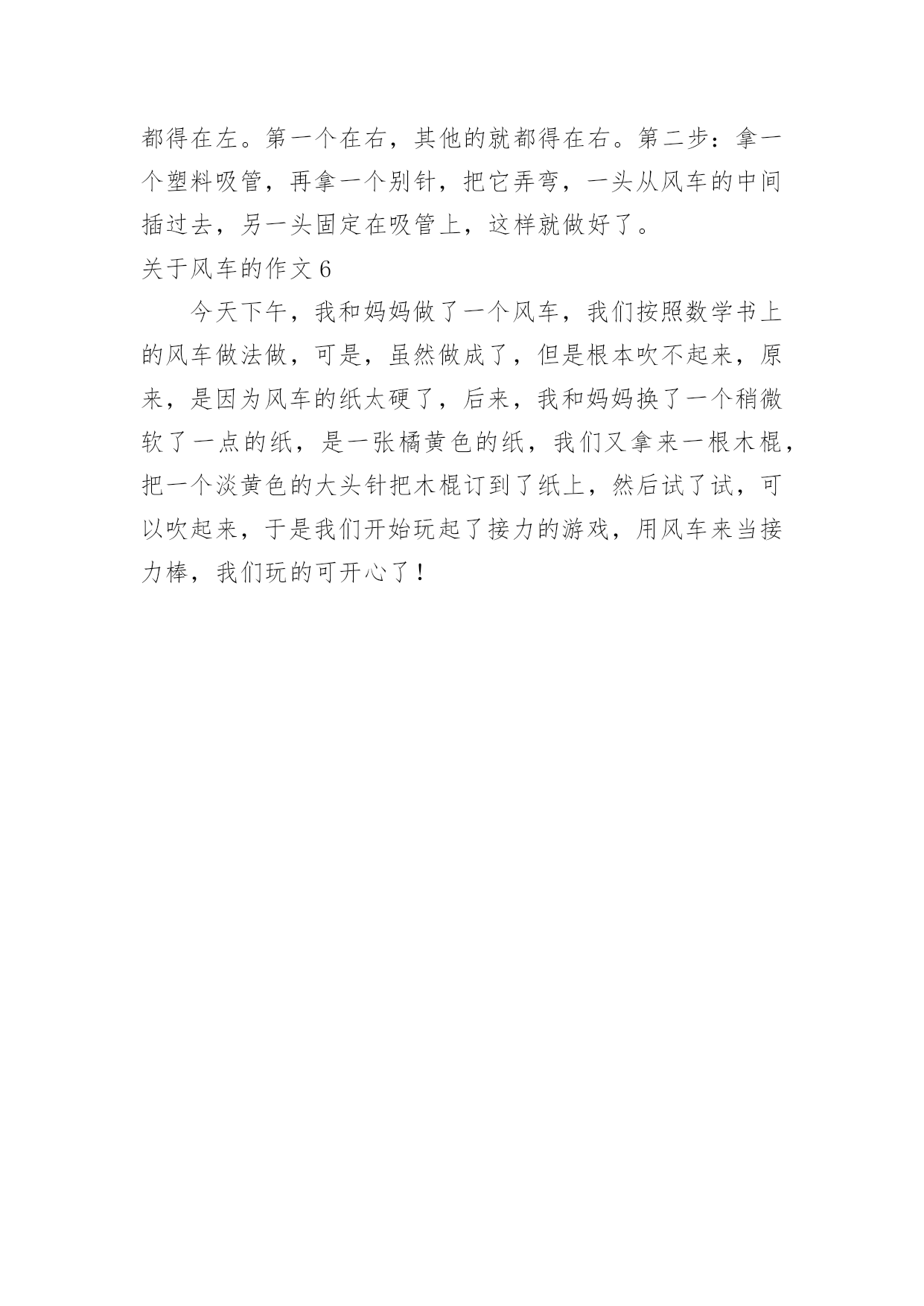 都得在左。第一个在右，其他的就都得在右。第二步：拿一个塑料吸管，再拿一个别针，把它弄弯，一头从风车的中间插过去，另一头固定在吸管上，这样就做好了。

关于风车的作文 6

今天下午，我和妈妈做了一个风车，我们按照数学书上的风车做法做，可是，虽然做成了，但是根本吹不起来，原来，是因为风车的纸太硬了，后来，我和妈妈换了一个稍微软了一点的纸，是一张橘黄色的纸，我们又拿来一根木棍，把一个淡黄色的大头针把木棍订到了纸上，然后试了试，可以吹起来，于是我们开始玩起了接力的游戏，用风车来当接力棒，我们玩的可开心了！